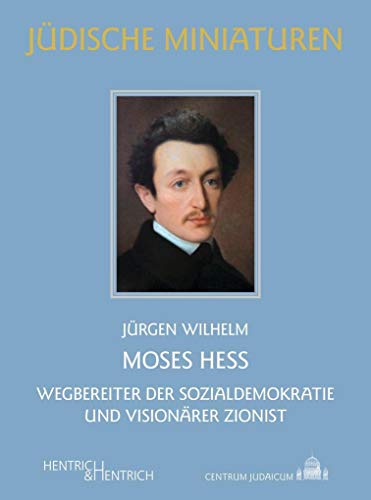 JÜDISCHE MINIATUREN

JÜRGEN WILHELM

MOSES HESS

WEGBEREITER DER SOZIALDEMOKRATIE UND VISIONÄRER ZIONIST

HENTRICH & HENTRICH

CENTRUM JUDAICUM